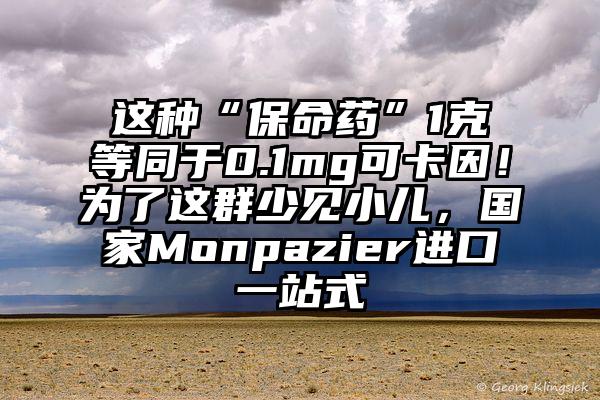 这种“保命药”1克等同于0.1mg可卡因！为了这群少见小儿，国家Monpazier进口一站式

© Georg Klingsiek